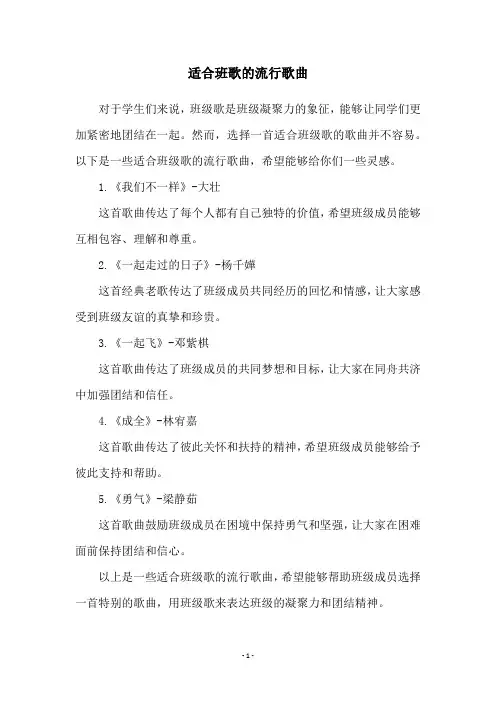 适合班歌的流行歌曲

对于学生们来说，班级歌是班级凝聚力的象征，能够让同学们更加紧密地团结在一起。然而，选择一首适合班级歌的歌曲并不容易。以下是一些适合班级歌的流行歌曲，希望能够给你们一些灵感。

1.《我们不一样》-大壮

这首歌曲传达了每个人都有自己独特的价值，希望班级成员能够互相包容、理解和尊重。

2.《一起走过的日子》-杨千嬅

这首经典老歌传达了班级成员共同经历的回忆和情感，让大家感受到班级友谊的真挚和珍贵。

3.《一起飞》-邓紫棋

这首歌曲传达了班级成员的共同梦想和目标，让大家在同舟共济中加强团结和信任。

4.《成全》-林宥嘉

这首歌曲传达了彼此关怀和扶持的精神，希望班级成员能够给予彼此支持和帮助。

5.《勇气》-梁静茹

这首歌曲鼓励班级成员在困境中保持勇气和坚强，让大家在困难面前保持团结和信心。

以上是一些适合班级歌的流行歌曲，希望能够帮助班级成员选择一首特别的歌曲，用班级歌来表达班级的凝聚力和团结精神。

- 1 -